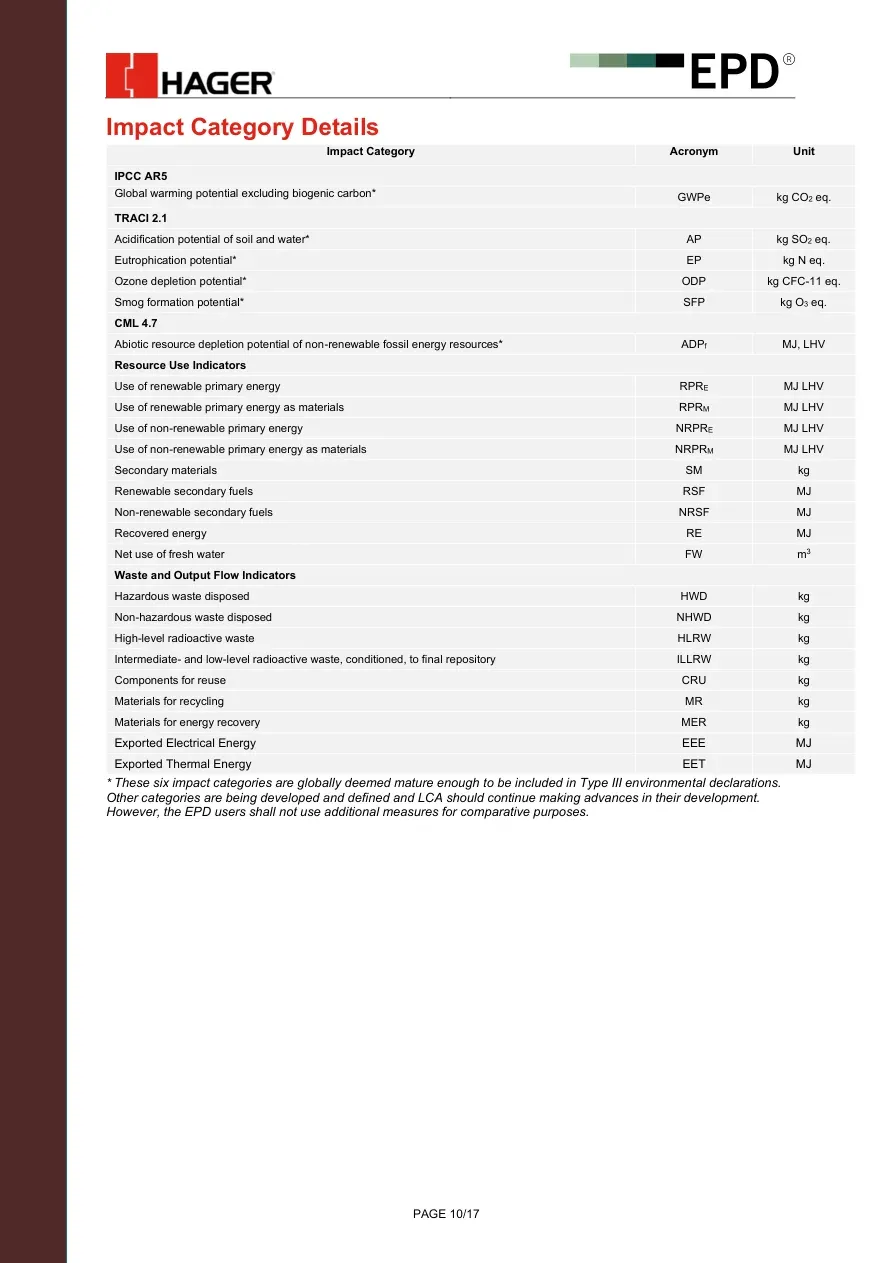 HAGER

EPD®

Impact Category Details

| Impact Category | Acronym | Unit |
|---|---|---|
| IPCC AR5 | | |
| Global warming potential excluding biogenic carbon* | GWPe | kg $CO_2$ eq. |
| TRACI 2.1 | | |
| Acidification potential of soil and water* | AP | kg $SO_2$ eq. |
| Eutrophication potential* | EP | kg N eq. |
| Ozone depletion potential* | ODP | kg CFC-11 eq. |
| Smog formation potential* | SFP | kg $O_3$ eq. |
| CML 4.7 | | |
| Abiotic resource depletion potential of non-renewable fossil energy resources* | $ADP_f$ | MJ, LHV |
| Resource Use Indicators | | |
| Use of renewable primary energy | $RPR_E$ | MJ LHV |
| Use of renewable primary energy as materials | $RPR_M$ | MJ LHV |
| Use of non-renewable primary energy | $NRPR_E$ | MJ LHV |
| Use of non-renewable primary energy as materials | $NRPR_M$ | MJ LHV |
| Secondary materials | SM | kg |
| Renewable secondary fuels | RSF | MJ |
| Non-renewable secondary fuels | NRSF | MJ |
| Recovered energy | RE | MJ |
| Net use of fresh water | FW | $m^3$ |
| Waste and Output Flow Indicators | | |
| Hazardous waste disposed | HWD | kg |
| Non-hazardous waste disposed | NHWD | kg |
| High-level radioactive waste | HLRW | kg |
| Intermediate- and low-level radioactive waste, conditioned, to final repository | ILLRW | kg |
| Components for reuse | CRU | kg |
| Materials for recycling | MR | kg |
| Materials for energy recovery | MER | kg |
| Exported Electrical Energy | EEE | MJ |
| Exported Thermal Energy | EET | MJ |

* These six impact categories are globally deemed mature enough to be included in Type III environmental declarations. Other categories are being developed and defined and LCA should continue making advances in their development. However, the EPD users shall not use additional measures for comparative purposes.

PAGE 10/17